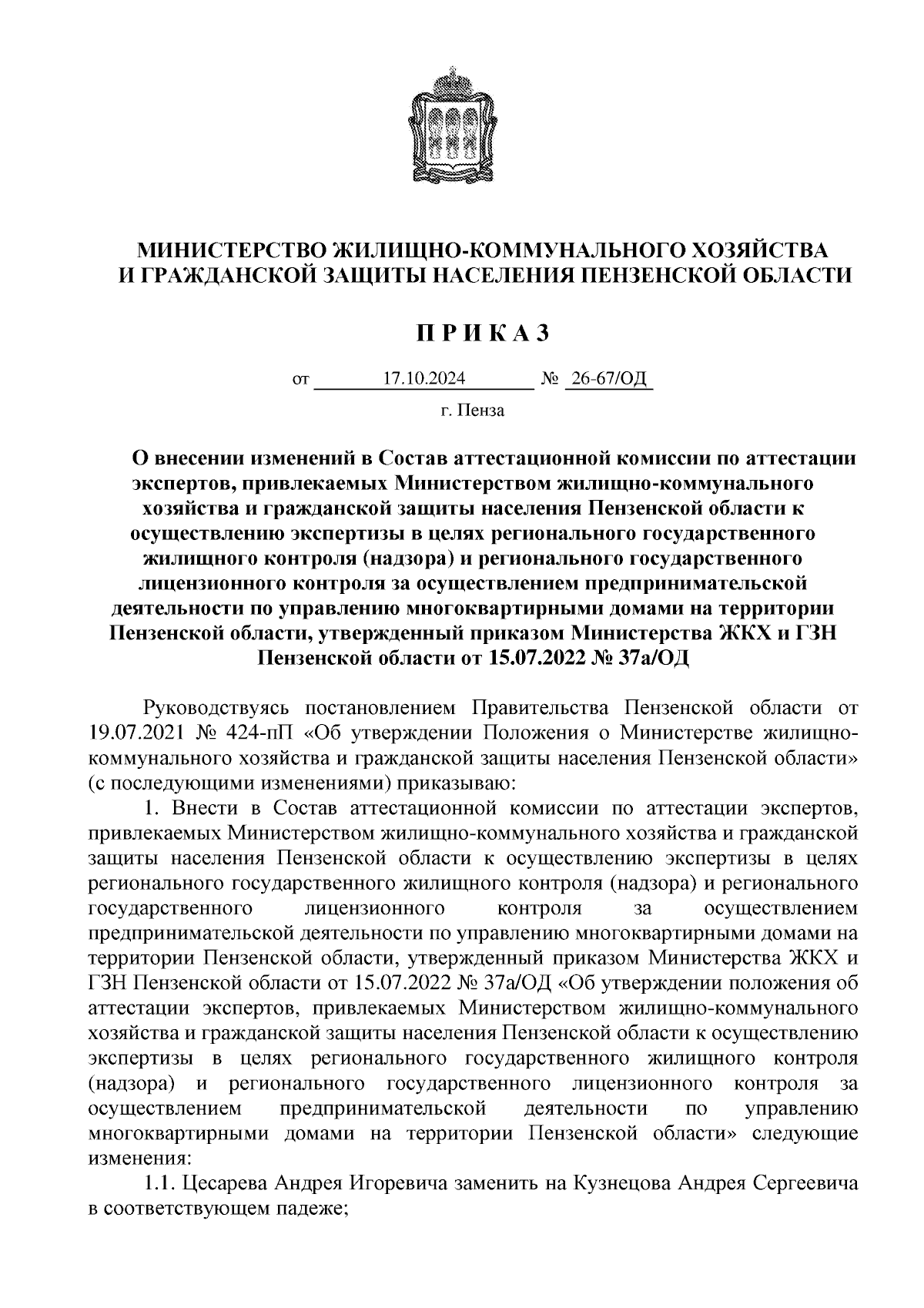 МИНИСТЕРСТВО ЖИЛИЩНО-КОММУНАЛЬНОГО ХОЗЯЙСТВА И ГРАЖДАНСКОЙ ЗАЩИТЫ НАСЕЛЕНИЯ ПЕНЗЕНСКОЙ ОБЛАСТИ

П Р И К А З

от 17.10.2024 № 26-67/ОД

г. Пенза

О внесении изменений в Состав аттестационной комиссии по аттестации экспертов, привлекаемых Министерством жилищно-коммунального хозяйства и гражданской защиты населения Пензенской области к осуществлению экспертизы в целях регионального государственного жилищного контроля (надзора) и регионального государственного лицензионного контроля за осуществлением предпринимательской деятельности по управлению многоквартирными домами на территории Пензенской области, утвержденный приказом Министерства ЖКХ и ГЗН Пензенской области от 15.07.2022 № 37а/ОД

Руководствуясь постановлением Правительства Пензенской области от 19.07.2021 № 424-пП «Об утверждении Положения о Министерстве жилищно-коммунального хозяйства и гражданской защиты населения Пензенской области» (с последующими изменениями) приказываю:

1. Внести в Состав аттестационной комиссии по аттестации экспертов, привлекаемых Министерством жилищно-коммунального хозяйства и гражданской защиты населения Пензенской области к осуществлению экспертизы в целях регионального государственного жилищного контроля (надзора) и регионального государственного лицензионного контроля за осуществлением предпринимательской деятельности по управлению многоквартирными домами на территории Пензенской области, утвержденный приказом Министерства ЖКХ и ГЗН Пензенской области от 15.07.2022 № 37а/ОД «Об утверждении положения об аттестации экспертов, привлекаемых Министерством жилищно-коммунального хозяйства и гражданской защиты населения Пензенской области к осуществлению экспертизы в целях регионального государственного жилищного контроля (надзора) и регионального государственного лицензионного контроля за осуществлением предпринимательской деятельности по управлению многоквартирными домами на территории Пензенской области» следующие изменения:

1.1. Цесарева Андрея Игоревича заменить на Кузнецова Андрея Сергеевича в соответствующем падеже;